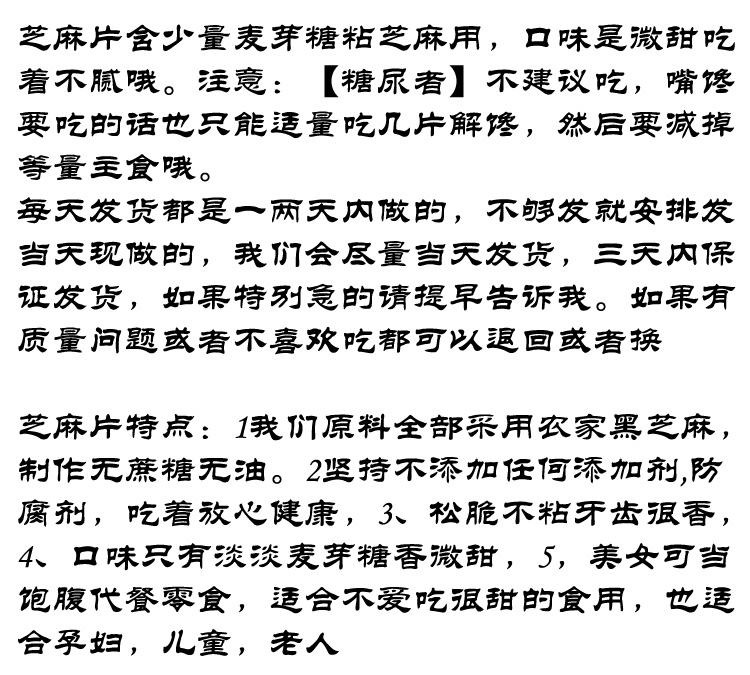 芝麻片含少量麦芽糖粘芝麻用，口味是微甜吃着不腻哦。注意：【糖尿者】不建议吃，嘴馋要吃的话也只能适量吃几片解馋，然后要减掉等量主食哦。
每天发货都是一两天内做的，不够发就安排发当天现做的，我们会尽量当天发货，三天内保证发货，如果特别急的请提早告诉我。如果有质量问题或者不喜欢吃都可以退回或者换

芝麻片特点：1我们原料全部采用农家黑芝麻，制作无蔗糖无油。2坚持不添加任何添加剂,防腐剂，吃着放心健康，3、松脆不粘牙齿很香，4、口味只有淡淡麦芽糖香微甜，5，美女可当饱腹代餐零食，适合不爱吃很甜的食用，也适合孕妇，儿童，老人